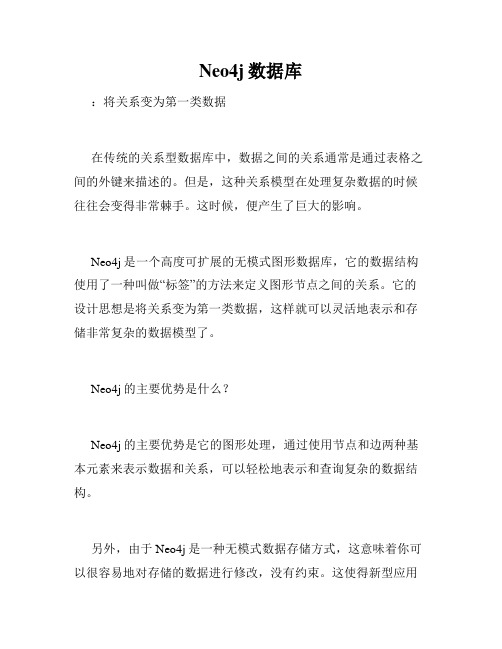 Neo4j 数据库

：将关系变为第一类数据

在传统的关系型数据库中，数据之间的关系通常是通过表格之间的外键来描述的。但是，这种关系模型在处理复杂数据的时候往往会变得非常棘手。这时候，便产生了巨大的影响。

Neo4j 是一个高度可扩展的无模式图形数据库，它的数据结构使用了一种叫做“标签”的方法来定义图形节点之间的关系。它的设计思想是将关系变为第一类数据，这样就可以灵活地表示和存储非常复杂的数据模型了。

Neo4j 的主要优势是什么？

Neo4j 的主要优势是它的图形处理，通过使用节点和边两种基本元素来表示数据和关系，可以轻松地表示和查询复杂的数据结构。

另外，由于 Neo4j 是一种无模式数据存储方式，这意味着你可以很容易地对存储的数据进行修改，没有约束。这使得新型应用